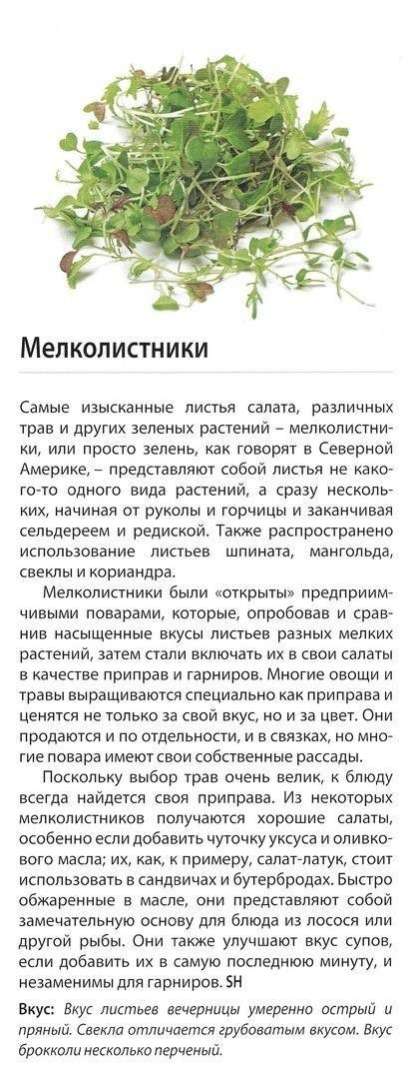 Мелколистники

Самые изысканные листья салата, различных трав и других зеленых растений – мелколистники, или просто зелень, как говорят в Северной Америке, – представляют собой листья не какого-то одного вида растений, а сразу нескольких, начиная от руколы и горчицы и заканчивая сельдереем и редиской. Также распространено использование листьев шпината, мангольда, свеклы и кориандра.

Мелколистники были «открыты» предприимчивыми поварами, которые, опробовав и сравнив насыщенные вкусы листьев разных мелких растений, затем стали включать их в свои салаты в качестве приправ и гарниров. Многие овощи и травы выращиваются специально как приправа и ценятся не только за свой вкус, но и за цвет. Они продаются и по отдельности, и в связках, но многие повара имеют свои собственные рассады.

Поскольку выбор трав очень велик, к блюду всегда найдется своя приправа. Из некоторых мелколистников получаются хорошие салаты, особенно если добавить чуточку уксуса и оливкового масла; их, как, к примеру, салат-латук, стоит использовать в сандвичах и бутербродах. Быстро обжаренные в масле, они представляют собой замечательную основу для блюда из лосося или другой рыбы. Они также улучшают вкус супов, если добавить их в самую последнюю минуту, и незаменимы для гарниров. SH

Вкус: Вкус листьев вечерницы умеренно острый и пряный. Свекла отличается грубоватым вкусом. Вкус брокколи несколько перченый.